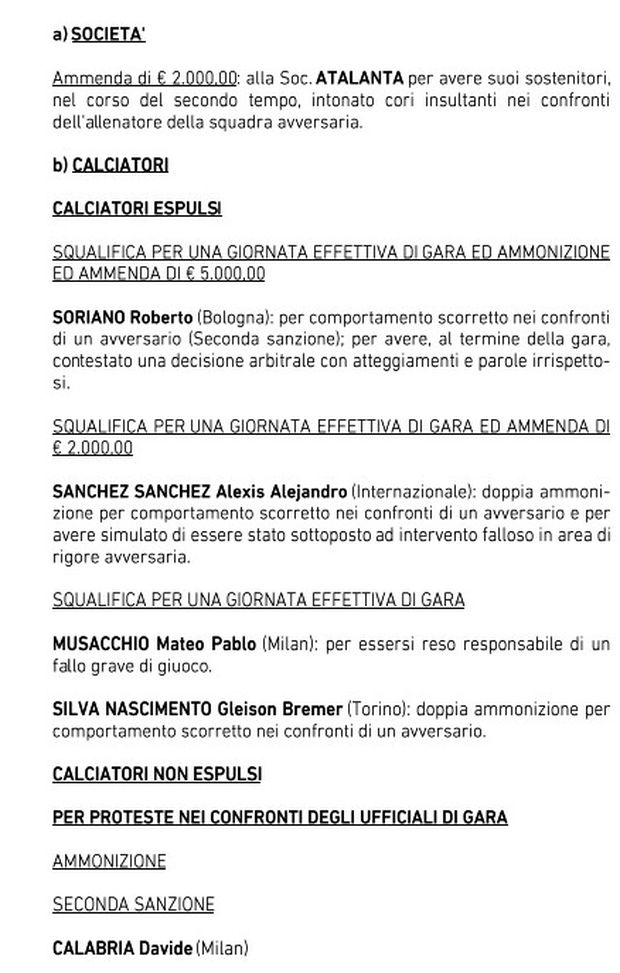 a) SOCIETA'

Ammenda di € 2.000,00: alla Soc. ATALANTA per avere suoi sostenitori, nel corso del secondo tempo, intonato cori insultanti nei confronti dell'allenatore della squadra avversaria.

b) CALCIATORI

CALCIATORI ESPULSI

SQUALIFICA PER UNA GIORNATA EFFETTIVA DI GARA ED AMMONIZIONE ED AMMENDA DI € 5.000,00

SORIANO Roberto (Bologna): per comportamento scorretto nei confronti di un avversario (Seconda sanzione); per avere, al termine della gara, contestato una decisione arbitrale con atteggiamenti e parole irrispettosi.

SQUALIFICA PER UNA GIORNATA EFFETTIVA DI GARA ED AMMENDA DI € 2.000,00

SANCHEZ SANCHEZ Alexis Alejandro (Internazionale): doppia ammonizione per comportamento scorretto nei confronti di un avversario e per avere simulato di essere stato sottoposto ad intervento falloso in area di rigore avversaria.

SQUALIFICA PER UNA GIORNATA EFFETTIVA DI GARA

MUSACCHIO Mateo Pablo (Milan): per essersi reso responsabile di un fallo grave di giuoco.

SILVA NASCIMENTO Gleison Bremer (Torino): doppia ammonizione per comportamento scorretto nei confronti di un avversario.

CALCIATORI NON ESPULSI

PER PROTESTE NEI CONFRONTI DEGLI UFFICIALI DI GARA

AMMONIZIONE

SECONDA SANZIONE

CALABRIA Davide (Milan)